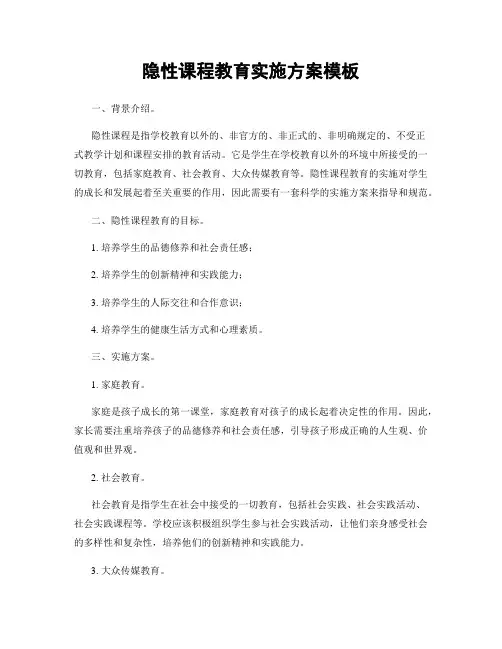 隐性课程教育实施方案模板

一、背景介绍。

隐性课程是指学校教育以外的、非官方的、非正式的、非明确规定的、不受正式教学计划和课程安排的教育活动。它是学生在学校教育以外的环境中所接受的一切教育，包括家庭教育、社会教育、大众传媒教育等。隐性课程教育的实施对学生的成长和发展起着至关重要的作用，因此需要有一套科学的实施方案来指导和规范。

二、隐性课程教育的目标。

1. 培养学生的品德修养和社会责任感；

2. 培养学生的创新精神和实践能力；

3. 培养学生的人际交往和合作意识；

4. 培养学生的健康生活方式和心理素质。

三、实施方案。

1. 家庭教育。

家庭是孩子成长的第一课堂，家庭教育对孩子的成长起着决定性的作用。因此，家长需要注重培养孩子的品德修养和社会责任感，引导孩子形成正确的人生观、价值观和世界观。

2. 社会教育。

社会教育是指学生在社会中接受的一切教育，包括社会实践、社会实践活动、社会实践课程等。学校应该积极组织学生参与社会实践活动，让他们亲身感受社会的多样性和复杂性，培养他们的创新精神和实践能力。

3. 大众传媒教育。